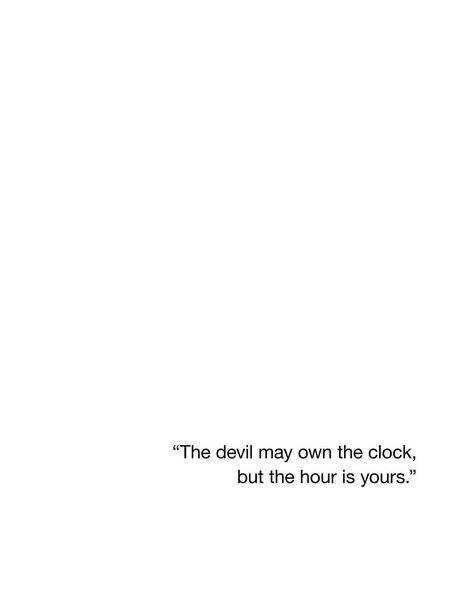 “The devil may own the clock, but the hour is yours.”